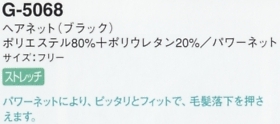 G-5068

ヘアネット（ブラック）
ポリエステル80%＋ポリウレタン20%／パワーネット
サイズ：フリー

ストレッチ

パワーネットにより、ピッタリとフィットで、毛髪落下を押さえます。